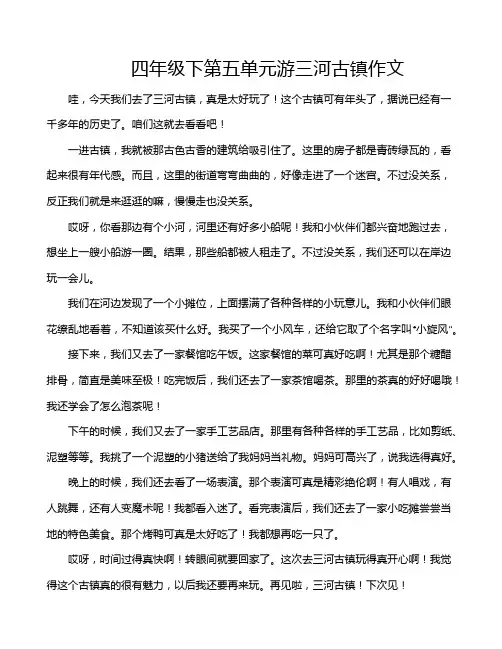 四年级下第五单元游三河古镇作文

哇，今天我们去了三河古镇，真是太好玩了！这个古镇可有年头了，据说已经有一千多年的历史了。咱们这就去看看吧！

一进古镇，我就被那古色古香的建筑给吸引住了。这里的房子都是青砖绿瓦的，看起来很有年代感。而且，这里的街道弯弯曲曲的，好像走进了一个迷宫。不过没关系，反正我们就是来逛逛的嘛，慢慢走也没关系。

哎呀，你看那边有个小河，河里还有好多小船呢！我和小伙伴们都兴奋地跑过去，想坐上一艘小船游一圈。结果，那些船都被人租走了。不过没关系，我们还可以在岸边玩一会儿。

我们在河边发现了一个小摊位，上面摆满了各种各样的小玩意儿。我和小伙伴们眼花缭乱地看着，不知道该买什么好。我买了一个小风车，还给它取了个名字叫“小旋风”。

接下来，我们又去了一家餐馆吃午饭。这家餐馆的菜可真好吃啊！尤其是那个糖醋排骨，简直是美味至极！吃完饭后，我们还去了一家茶馆喝茶。那里的茶真的好好喝哦！我还学会了怎么泡茶呢！

下午的时候，我们又去了一家手工艺品店。那里有各种各样的手工艺品，比如剪纸、泥塑等等。我挑了一个泥塑的小猪送给了我妈妈当礼物。妈妈可高兴了，说我选得真好。

晚上的时候，我们还去看了一场表演。那个表演可真是精彩绝伦啊！有人唱戏，有人跳舞，还有人变魔术呢！我都看入迷了。看完表演后，我们还去了一家小吃摊尝尝当地的特色美食。那个烤鸭可真是太好吃了！我都想再吃一只了。

哎呀，时间过得真快啊！转眼间就要回家了。这次去三河古镇玩得真开心啊！我觉得这个古镇真的很有魅力，以后我还要再来玩。再见啦，三河古镇！下次见！